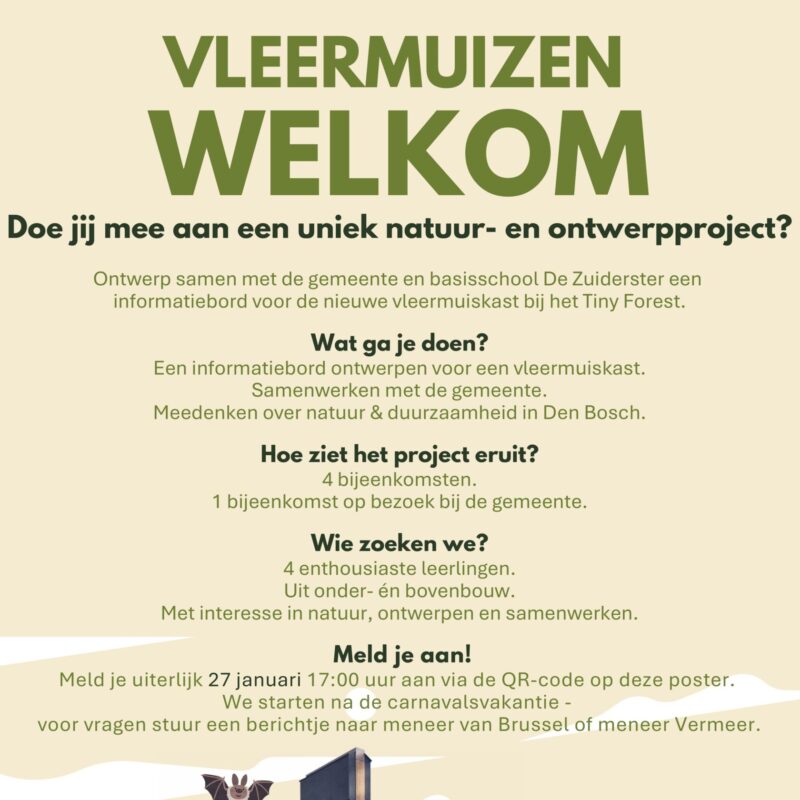 VLEERMUIZEN
WELKOM

Doe jij mee aan een uniek natuur- en ontwerpproject?

Ontwerp samen met de gemeente en basisschool De Zuiderster een informatiebord voor de nieuwe vleermuiskast bij het Tiny Forest.

Wat ga je doen?
Een informatiebord ontwerpen voor een vleermuiskast.
Samenwerken met de gemeente.
Meedenken over natuur & duurzaamheid in Den Bosch.

Hoe ziet het project eruit?
4 bijeenkomsten.
1 bijeenkomst op bezoek bij de gemeente.

Wie zoeken we?
4 enthousiaste leerlingen.
Uit onder- én bovenbouw.
Met interesse in natuur, ontwerpen en samenwerken.

Meld je aan!
Meld je uiterlijk 27 januari 17:00 uur aan via de QR-code op deze poster.
We starten na de carnavalsvakantie -
voor vragen stuur een berichtje naar meneer van Brussel of meneer Vermeer.